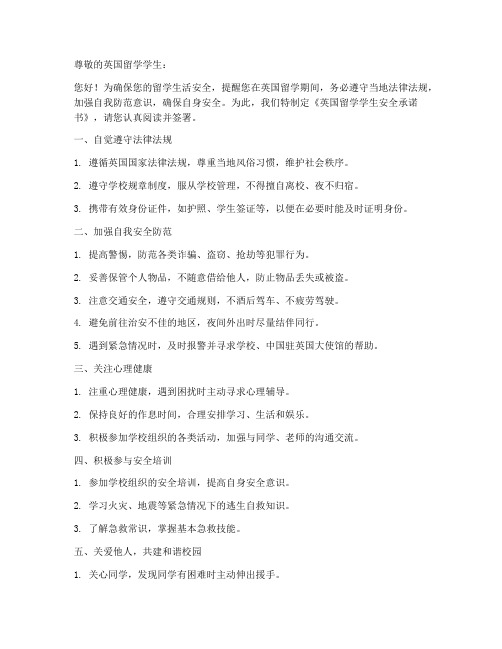 尊敬的英国留学学生：

您好！为确保您的留学生活安全，提醒您在英国留学期间，务必遵守当地法律法规，加强自我防范意识，确保自身安全。为此，我们特制定《英国留学学生安全承诺书》，请您认真阅读并签署。

一、自觉遵守法律法规

1. 遵循英国国家法律法规，尊重当地风俗习惯，维护社会秩序。

2. 遵守学校规章制度，服从学校管理，不得擅自离校、夜不归宿。

3. 携带有效身份证件，如护照、学生签证等，以便在必要时能及时证明身份。

二、加强自我安全防范

1. 提高警惕，防范各类诈骗、盗窃、抢劫等犯罪行为。

2. 妥善保管个人物品，不随意借给他人，防止物品丢失或被盗。

3. 注意交通安全，遵守交通规则，不酒后驾车、不疲劳驾驶。

4. 避免前往治安不佳的地区，夜间外出时尽量结伴同行。

5. 遇到紧急情况时，及时报警并寻求学校、中国驻英国大使馆的帮助。

三、关注心理健康

1. 注重心理健康，遇到困扰时主动寻求心理辅导。

2. 保持良好的作息时间，合理安排学习、生活和娱乐。

3. 积极参加学校组织的各类活动，加强与同学、老师的沟通交流。

四、积极参与安全培训

1. 参加学校组织的安全培训，提高自身安全意识。

2. 学习火灾、地震等紧急情况下的逃生自救知识。

3. 了解急救常识，掌握基本急救技能。

五、关爱他人，共建和谐校园

1. 关心同学，发现同学有困难时主动伸出援手。